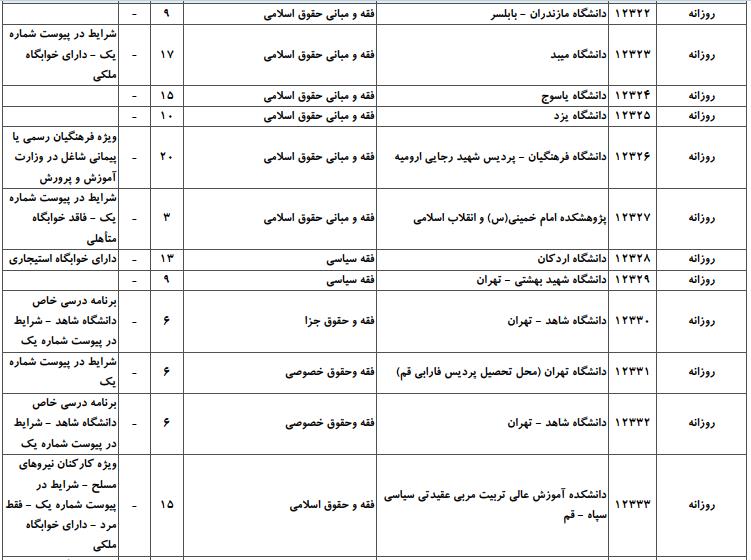 | روزانه | ۱۲۳۲۲ | دانشگاه مازندران - بابلسر | فقه و مبانی حقوق اسلامی | ۹ | - | |
|---|---|---|---|---|---|---|
| روزانه | ۱۲۳۲۳ | دانشگاه میبد | فقه و مبانی حقوق اسلامی | ۱۷ | - | شرایط در پیوست شماره یک - دارای خوابگاه ملکی |
| روزانه | ۱۲۳۲۴ | دانشگاه یاسوج | فقه و مبانی حقوق اسلامی | ۱۵ | - | |
| روزانه | ۱۲۳۲۵ | دانشگاه یزد | فقه و مبانی حقوق اسلامی | ۱۰ | - | |
| روزانه | ۱۲۳۲۶ | دانشگاه فرهنگیان - پردیس شهید رجایی ارومیه | فقه و مبانی حقوق اسلامی | ۲۰ | - | ویژه فرهنگیان رسمی یا پیمانی شاغل در وزارت آموزش و پرورش |
| روزانه | ۱۲۳۲۷ | پژوهشکده امام خمینی(س) و انقلاب اسلامی | فقه و مبانی حقوق اسلامی | ۳ | - | شرایط در پیوست شماره یک - فاقد خوابگاه متأهلی |
| روزانه | ۱۲۳۲۸ | دانشگاه اردکان | فقه سیاسی | ۱۳ | - | دارای خوابگاه استیجاری |
| روزانه | ۱۲۳۲۹ | دانشگاه شهید بهشتی - تهران | فقه سیاسی | ۹ | - | |
| روزانه | ۱۲۳۳۰ | دانشگاه شاهد - تهران | فقه و حقوق جزا | ۶ | - | برنامه درسی خاص دانشگاه شاهد - شرایط در پیوست شماره یک |
| روزانه | ۱۲۳۳۱ | دانشگاه تهران (محل تحصیل پردیس فارابی قم) | فقه وحقوق خصوصی | ۶ | - | شرایط در پیوست شماره یک |
| روزانه | ۱۲۳۳۲ | دانشگاه شاهد - تهران | فقه وحقوق خصوصی | ۶ | - | برنامه درسی خاص دانشگاه شاهد - شرایط در پیوست شماره یک |
| روزانه | ۱۲۳۳۳ | دانشکده آموزش عالی تربیت مربی عقیدتی سیاسی سپاه - قم | فقه و حقوق اسلامی | ۱۵ | - | ویژه کارکنان نیروهای مسلح - شرایط در پیوست شماره یک - فقط مرد - دارای خوابگاه ملکی |